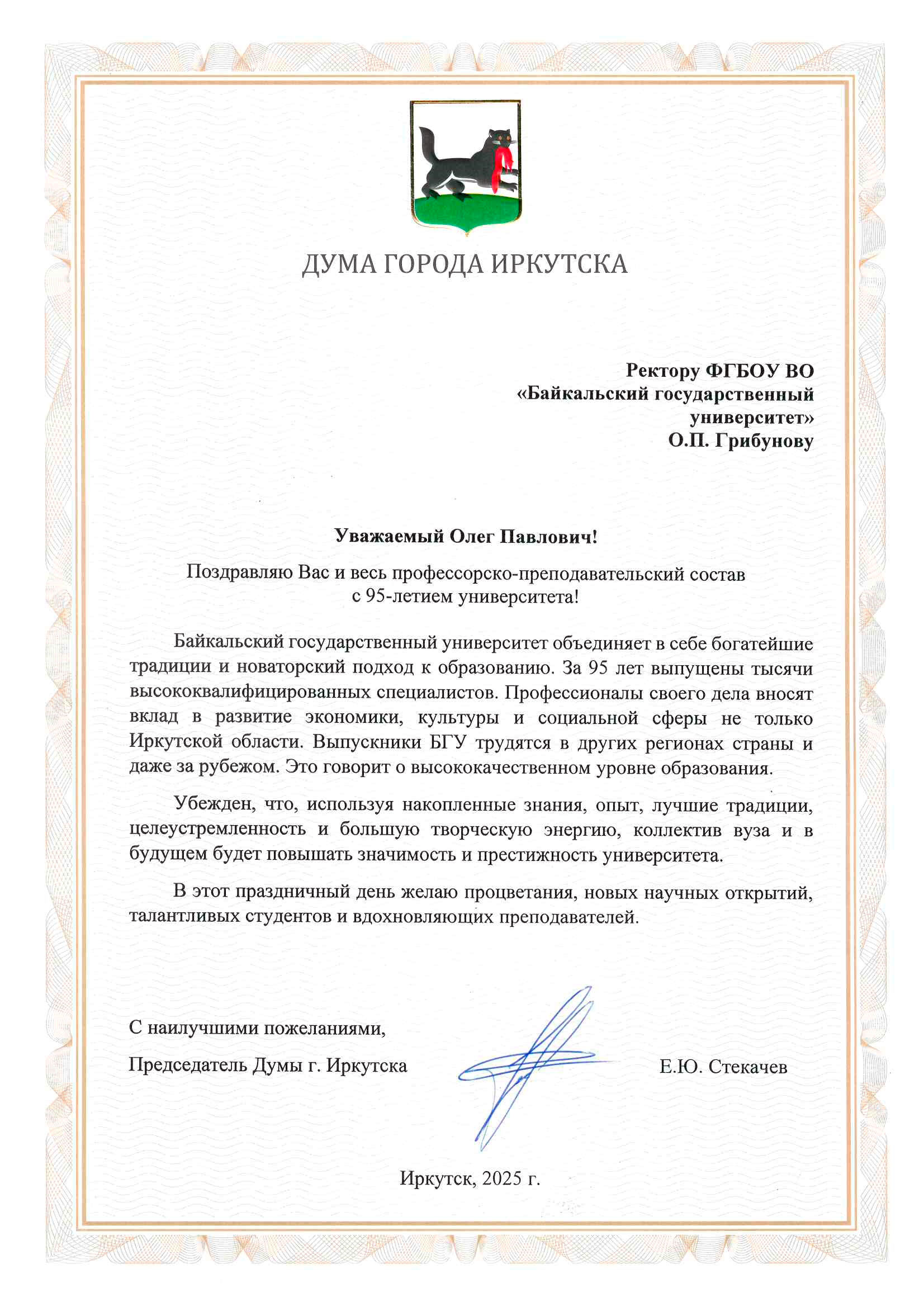 ДУМА ГОРОДА ИРКУТСКА

Ректору ФГБОУ ВО
«Байкальский государственный университет»
О.П. Грибунову

Уважаемый Олег Павлович!

Поздравляю Вас и весь профессорско-преподавательский состав с 95-летием университета!

Байкальский государственный университет объединяет в себе богатейшие традиции и новаторский подход к образованию. За 95 лет выпущены тысячи высококвалифицированных специалистов. Профессионалы своего дела вносят вклад в развитие экономики, культуры и социальной сферы не только Иркутской области. Выпускники БГУ трудятся в других регионах страны и даже за рубежом. Это говорит о высококачественном уровне образования.

Убежден, что, используя накопленные знания, опыт, лучшие традиции, целеустремленность и большую творческую энергию, коллектив вуза и в будущем будет повышать значимость и престижность университета.

В этот праздничный день желаю процветания, новых научных открытий, талантливых студентов и вдохновляющих преподавателей.

С наилучшими пожеланиями,

Председатель Думы г. Иркутска

Е.Ю. Стекачев

Иркутск, 2025 г.